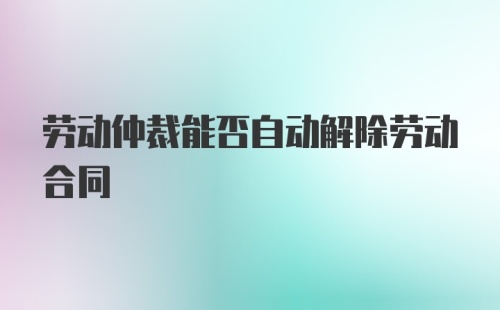 劳动仲裁能否自动解除劳动合同